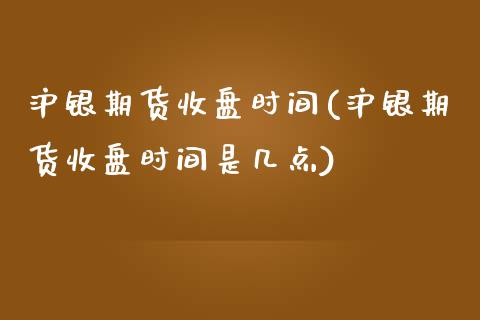 沪银期货收盘时间(沪银期货收盘时间是几点)